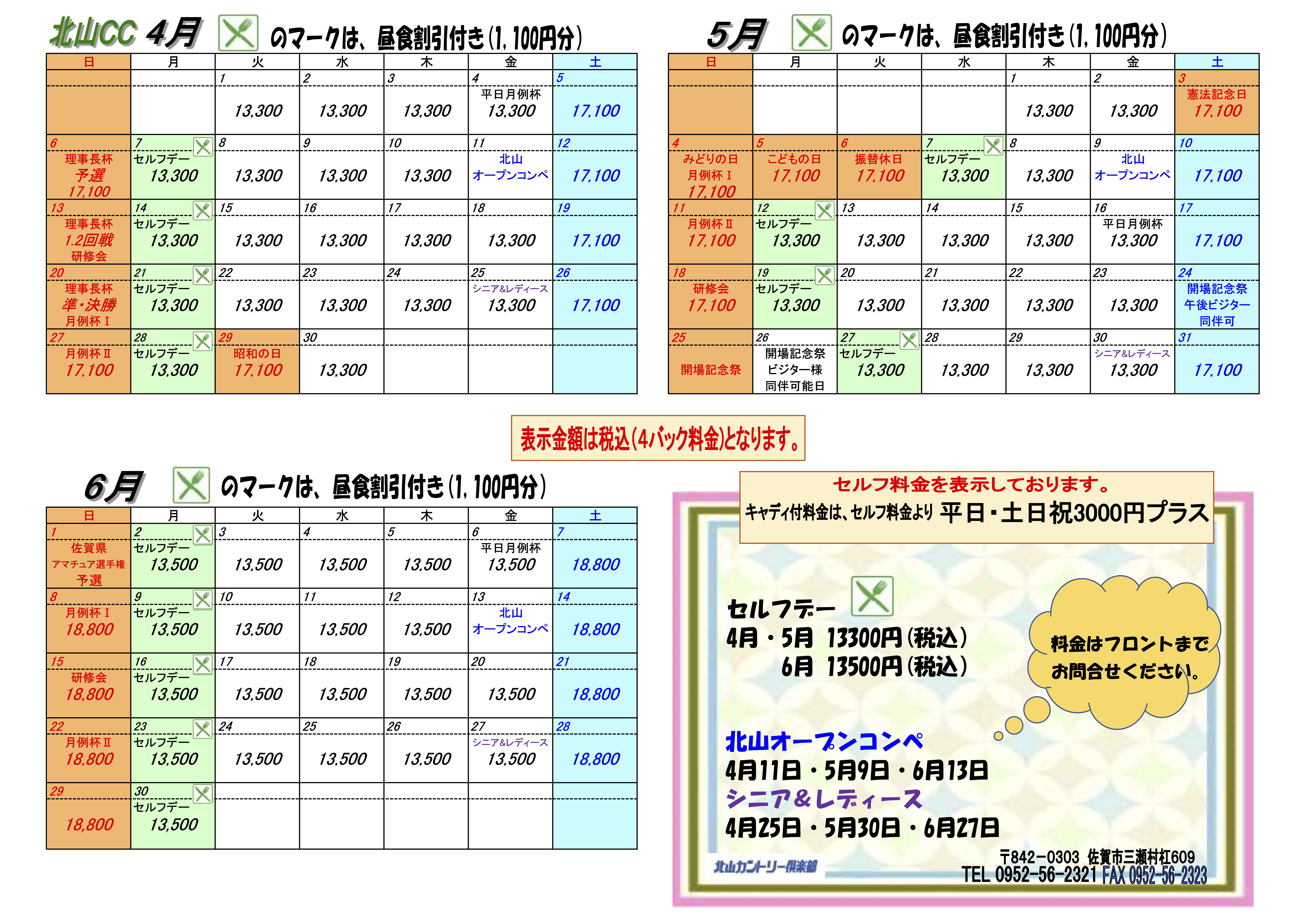 北山CC 4月 のマークは、昼食割引付き(1,100円分)

| 日 | 月 | 火 | 水 | 木 | 金 | 土 |
|---|---|---|---|---|---|---|
| | | 1 13,300 | 2 13,300 | 3 13,300 | 4 平日月例杯 13,300 | 5 17,100 |
| 6 理事長杯 予選 17,100 | 7 セルフデー 13,300 | 8 13,300 | 9 13,300 | 10 13,300 | 11 北山 オープンコンペ | 12 17,100 |
| 13 理事長杯 1.2回戦 研修会 | 14 セルフデー 13,300 | 15 13,300 | 16 13,300 | 17 13,300 | 18 13,300 | 19 17,100 |
| 20 理事長杯 準・決勝 月例杯Ⅰ | 21 セルフデー 13,300 | 22 13,300 | 23 13,300 | 24 13,300 | 25 シニア&レディース 13,300 | 26 17,100 |
| 27 月例杯Ⅱ 17,100 | 28 セルフデー 13,300 | 29 昭和の日 17,100 | 30 13,300 | | | |

5月 のマークは、昼食割引付き(1,100円分)

| 日 | 月 | 火 | 水 | 木 | 金 | 土 |
|---|---|---|---|---|---|---|
| | | | | 1 13,300 | 2 13,300 | 3 憲法記念日 17,100 |
| 4 みどりの日 月例杯Ⅰ 17,100 | 5 こどもの日 17,100 | 6 振替休日 17,100 | 7 セルフデー 13,300 | 8 13,300 | 9 北山 オープンコンペ | 10 17,100 |
| 11 月例杯Ⅱ 17,100 | 12 セルフデー 13,300 | 13 13,300 | 14 13,300 | 15 13,300 | 16 平日月例杯 13,300 | 17 17,100 |
| 18 研修会 17,100 | 19 セルフデー 13,300 | 20 13,300 | 21 13,300 | 22 13,300 | 23 13,300 | 24 開場記念祭 午後ビジター 同伴可 |
| 25 開場記念祭 | 26 開場記念祭 ビジター様 同伴可能日 | 27 セルフデー 13,300 | 28 13,300 | 29 13,300 | 30 シニア&レディース 13,300 | 31 17,100 |

表示金額は税込(4バック料金)となります。

6月 のマークは、昼食割引付き(1,100円分)

| 日 | 月 | 火 | 水 | 木 | 金 | 土 |
|---|---|---|---|---|---|---|
| 1 佐賀県 アマチュア選手権 予選 | 2 セルフデー 13,500 | 3 13,500 | 4 13,500 | 5 13,500 | 6 平日月例杯 13,500 | 7 18,800 |
| 8 月例杯Ⅰ 18,800 | 9 セルフデー 13,500 | 10 13,500 | 11 13,500 | 12 13,500 | 13 北山 オープンコンペ | 14 18,800 |
| 15 研修会 18,800 | 16 セルフデー 13,500 | 17 13,500 | 18 13,500 | 19 13,500 | 20 13,500 | 21 18,800 |
| 22 月例杯Ⅱ 18,800 | 23 セルフデー 13,500 | 24 13,500 | 25 13,500 | 26 13,500 | 27 シニア&レディース 13,500 | 28 18,800 |
| 29 18,800 | 30 セルフデー 13,500 | | | | | |

セルフ料金を表示しております。
キャディ付料金は、セルフ料金より 平日・土日祝3000円プラス

セルフデー
4月・5月 13300円(税込)
6月 13500円(税込)

料金はフロントまで お問合せください。

北山オープンコンペ
4月11日・5月9日・6月13日
シニア&レディース
4月25日・5月30日・6月27日

北山カントリー倶楽部
〒842-0303 佐賀市三瀬村杠609
TEL 0952-56-2321 FAX 0952-56-2323